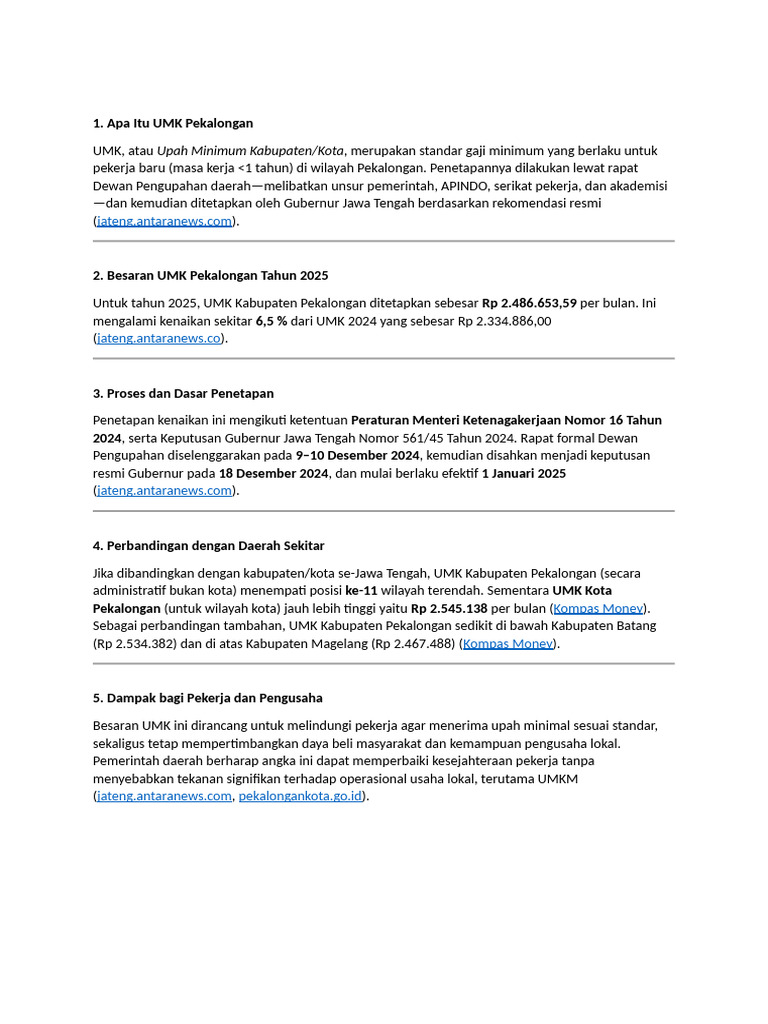 1. Apa Itu UMK Pekalongan

UMK, atau Upah Minimum Kabupaten/Kota, merupakan standar gaji minimum yang berlaku untuk pekerja baru (masa kerja <1 tahun) di wilayah Pekalongan. Penetapannya dilakukan lewat rapat Dewan Pengupahan daerah—melibatkan unsur pemerintah, APINDO, serikat pekerja, dan akademisi—dan kemudian ditetapkan oleh Gubernur Jawa Tengah berdasarkan rekomendasi resmi (jateng.antaranews.com).

2. Besaran UMK Pekalongan Tahun 2025

Untuk tahun 2025, UMK Kabupaten Pekalongan ditetapkan sebesar Rp 2.486.653,59 per bulan. Ini mengalami kenaikan sekitar 6,5 % dari UMK 2024 yang sebesar Rp 2.334.886,00 (jateng.antaranews.co).

3. Proses dan Dasar Penetapan

Penetapan kenaikan ini mengikuti ketentuan Peraturan Menteri Ketenagakerjaan Nomor 16 Tahun 2024, serta Keputusan Gubernur Jawa Tengah Nomor 561/45 Tahun 2024. Rapat formal Dewan Pengupahan diselenggarakan pada 9–10 Desember 2024, kemudian disahkan menjadi keputusan resmi Gubernur pada 18 Desember 2024, dan mulai berlaku efektif 1 Januari 2025 (jateng.antaranews.com).

4. Perbandingan dengan Daerah Sekitar

Jika dibandingkan dengan kabupaten/kota se-Jawa Tengah, UMK Kabupaten Pekalongan (secara administratif bukan kota) menempati posisi ke-11 wilayah terendah. Sementara UMK Kota Pekalongan (untuk wilayah kota) jauh lebih tinggi yaitu Rp 2.545.138 per bulan (Kompas Money). Sebagai perbandingan tambahan, UMK Kabupaten Pekalongan sedikit di bawah Kabupaten Batang (Rp 2.534.382) dan di atas Kabupaten Magelang (Rp 2.467.488) (Kompas Money).

5. Dampak bagi Pekerja dan Pengusaha

Besaran UMK ini dirancang untuk melindungi pekerja agar menerima upah minimal sesuai standar, sekaligus tetap mempertimbangkan daya beli masyarakat dan kemampuan pengusaha lokal. Pemerintah daerah berharap angka ini dapat memperbaiki kesejahteraan pekerja tanpa menyebabkan tekanan signifikan terhadap operasional usaha lokal, terutama UMKM (jateng.antaranews.com, pekalongankota.go.id).